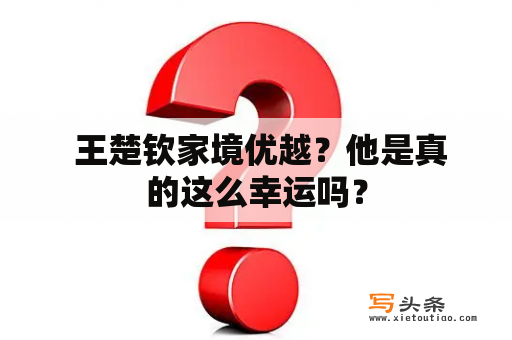 王楚钦家境优越？他是真的这么幸运吗？

写头条
www.xietoutiao.com